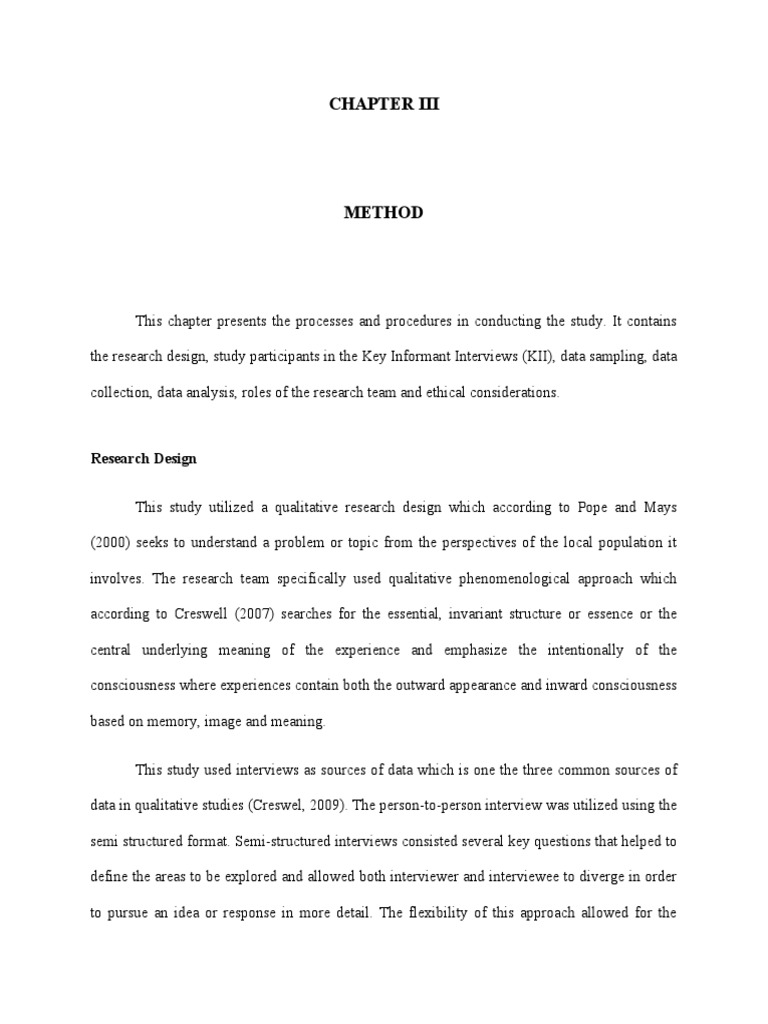 CHAPTER III

METHOD

This chapter presents the processes and procedures in conducting the study. It contains the research design, study participants in the Key Informant Interviews (KII), data sampling, data collection, data analysis, roles of the research team and ethical considerations.

Research Design

This study utilized a qualitative research design which according to Pope and Mays (2000) seeks to understand a problem or topic from the perspectives of the local population it involves. The research team specifically used qualitative phenomenological approach which according to Creswell (2007) searches for the essential, invariant structure or essence or the central underlying meaning of the experience and emphasize the intentionally of the consciousness where experiences contain both the outward appearance and inward consciousness based on memory, image and meaning.

This study used interviews as sources of data which is one the three common sources of data in qualitative studies (Creswel, 2009). The person-to-person interview was utilized using the semi structured format. Semi-structured interviews consisted several key questions that helped to define the areas to be explored and allowed both interviewer and interviewee to diverge in order to pursue an idea or response in more detail. The flexibility of this approach allowed for the